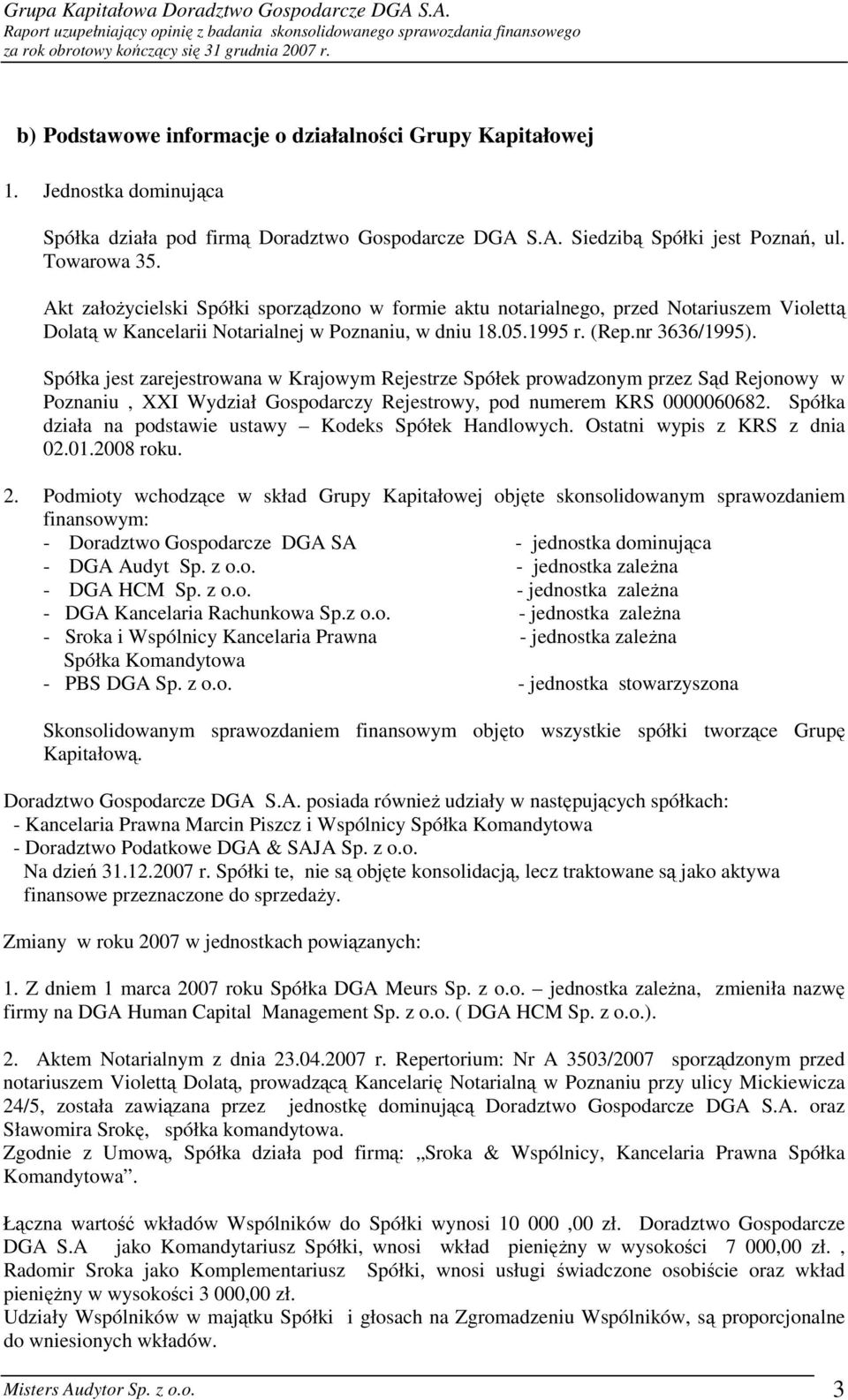 Grupa Kapitałowa Doradztwo Gospodarcze DGA S.A.
Raport uzupełniający opinię z badania skonsolidowanego sprawozdania finansowego za rok obrotowy kończący się 31 grudnia 2007 r.

b) Podstawowe informacje o działalności Grupy Kapitałowej

1. Jednostka dominująca

Spółka działa pod firmą Doradztwo Gospodarcze DGA S.A. Siedzibą Spółki jest Poznań, ul. Towarowa 35.

Akt założycielski Spółki sporządzono w formie aktu notarialnego, przed Notariuszem Violettą Dolatą w Kancelarii Notarialnej w Poznaniu, w dniu 18.05.1995 r. (Rep.nr 3636/1995).

Spółka jest zarejestrowana w Krajowym Rejestrze Spółek prowadzonym przez Sąd Rejonowy w Poznaniu , XXI Wydział Gospodarczy Rejestrowy, pod numerem KRS 0000060682. Spółka działa na podstawie ustawy – Kodeks Spółek Handlowych. Ostatni wypis z KRS z dnia 02.01.2008 roku.

2. Podmioty wchodzące w skład Grupy Kapitałowej objęte skonsolidowanym sprawozdaniem finansowym:
- Doradztwo Gospodarcze DGA SA - jednostka dominująca
- DGA Audyt Sp. z o.o. - jednostka zależna
- DGA HCM Sp. z o.o. - jednostka zależna
- DGA Kancelaria Rachunkowa Sp.z o.o. - jednostka zależna
- Sroka i Wspólnicy Kancelaria Prawna Spółka Komandytowa - jednostka zależna
- PBS DGA Sp. z o.o. - jednostka stowarzyszona

Skonsolidowanym sprawozdaniem finansowym objęto wszystkie spółki tworzące Grupę Kapitałową.

Doradztwo Gospodarcze DGA S.A. posiada również udziały w następujących spółkach:
- Kancelaria Prawna Marcin Piszcz i Wspólnicy Spółka Komandytowa
- Doradztwo Podatkowe DGA & SAJA Sp. z o.o.
Na dzień 31.12.2007 r. Spółki te, nie są objęte konsolidacją, lecz traktowane są jako aktywa finansowe przeznaczone do sprzedaży.

Zmiany w roku 2007 w jednostkach powiązanych:

1. Z dniem 1 marca 2007 roku Spółka DGA Meurs Sp. z o.o. – jednostka zależna, zmieniła nazwę firmy na DGA Human Capital Management Sp. z o.o. ( DGA HCM Sp. z o.o.).

2. Aktem Notarialnym z dnia 23.04.2007 r. Repertorium: Nr A 3503/2007 sporządzonym przed notariuszem Violettą Dolatą, prowadzącą Kancelarię Notarialną w Poznaniu przy ulicy Mickiewicza 24/5, została zawiązana przez jednostkę dominującą Doradztwo Gospodarcze DGA S.A. oraz Sławomira Srokę, spółka komandytowa.
Zgodnie z Umową, Spółka działa pod firmą: „Sroka & Wspólnicy, Kancelaria Prawna Spółka Komandytowa”.

Łączna wartość wkładów Wspólników do Spółki wynosi 10 000 ,00 zł. Doradztwo Gospodarcze DGA S.A jako Komandytariusz Spółki, wnosi wkład pieniężny w wysokości 7 000,00 zł. , Radomir Sroka jako Komplementariusz Spółki, wnosi usługi świadczone osobiście oraz wkład pieniężny w wysokości 3 000,00 zł.
Udziały Wspólników w majątku Spółki i głosach na Zgromadzeniu Wspólników, są proporcjonalne do wniesionych wkładów.

Misters Audytor Sp. z o.o. 3